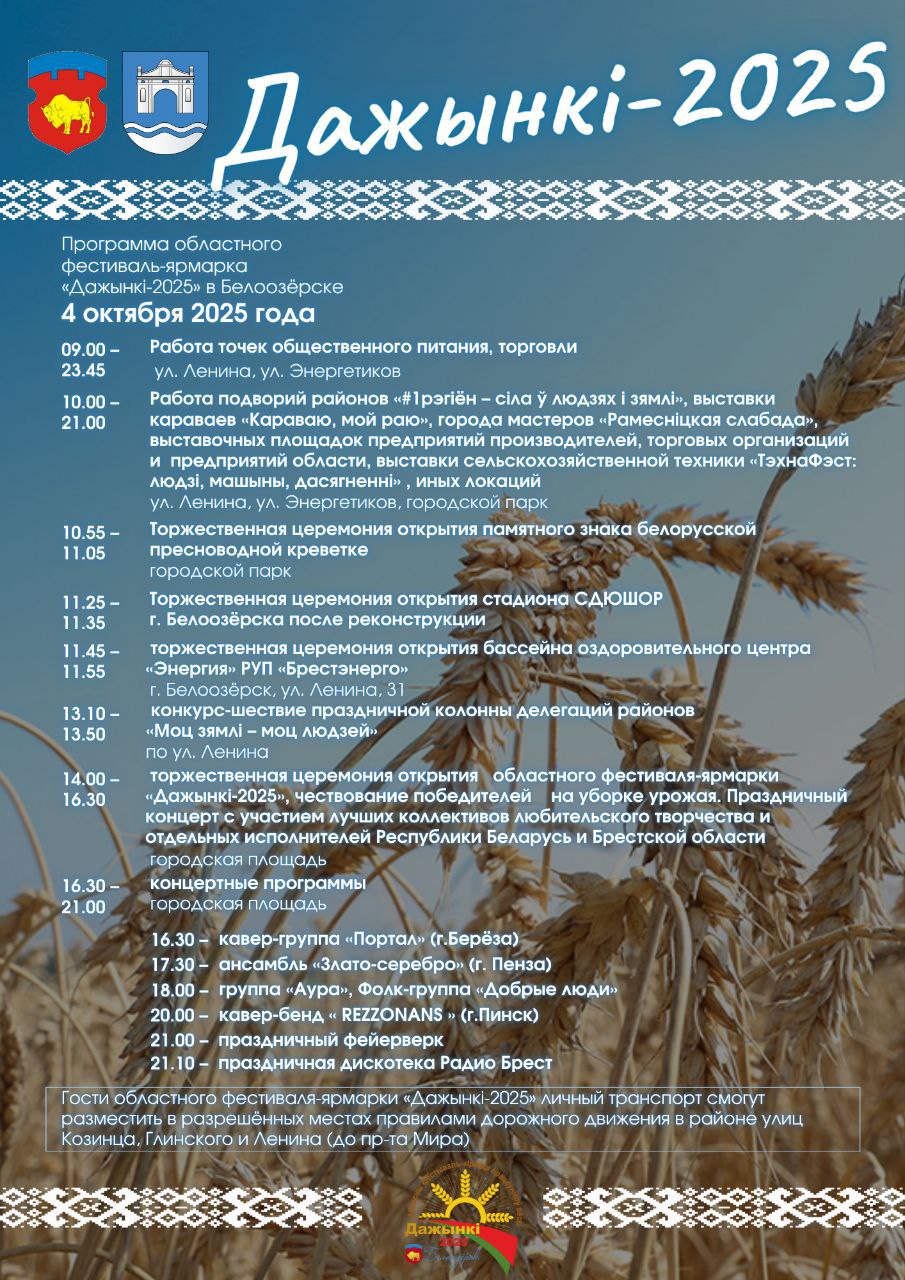 Дажынкі-2025

Программа областного фестиваль-ярмарка «Дажынкі-2025» в Белоозёрске

4 октября 2025 года

09.00 – 23.45 Работа точек общественного питания, торговли
ул. Ленина, ул. Энергетиков

10.00 – 21.00 Работа подворий районов «#1рэгіён – сіла ў людзях і зямлі», выставки караваев «Караваю, мой раю», города мастеров «Рамесніцкая слабада», выставочных площадок предприятий производителей, торговых организаций и предприятий области, выставки сельскохозяйственной техники «ТэхнаФэст: людзі, машыны, дасягненні» , иных локаций
ул. Ленина, ул. Энергетиков, городской парк

10.55 – 11.05 Торжественная церемония открытия памятного знака белорусской пресноводной креветке
городской парк

11.25 – 11.35 Торжественная церемония открытия стадиона СДЮШОР г. Белоозёрска после реконструкции

11.45 – 11.55 торжественная церемония открытия бассейна оздоровительного центра «Энергия» РУП «Брестэнерго»
г. Белоозёрск, ул. Ленина, 31

13.10 – 13.50 конкурс-шествие праздничной колонны делегаций районов «Моц зямлі – моц людзей»
по ул. Ленина

14.00 – 16.30 торжественная церемония открытия областного фестиваля-ярмарки «Дажынкі-2025», чествование победителей на уборке урожая. Праздничный концерт с участием лучших коллективов любительского творчества и отдельных исполнителей Республики Беларусь и Брестской области
городская площадь

16.30 – 21.00 концертные программы
городская площадь

16.30 – кавер-группа «Портал» (г.Берёза)
17.30 – ансамбль «Злато-серебро» (г. Пенза)
18.00 – группа «Аура», Фолк-группа «Добрые люди»
20.00 – кавер-бенд « REZZONANS » (г.Пинск)
21.00 – праздничный фейерверк
21.10 – праздничная дискотека Радио Брест

Гости областного фестиваля-ярмарки «Дажынкі-2025» личный транспорт смогут разместить в разрешённых местах правилами дорожного движения в районе улиц Козинца, Глинского и Ленина (до пр-та Мира)

Дажынкі 2025